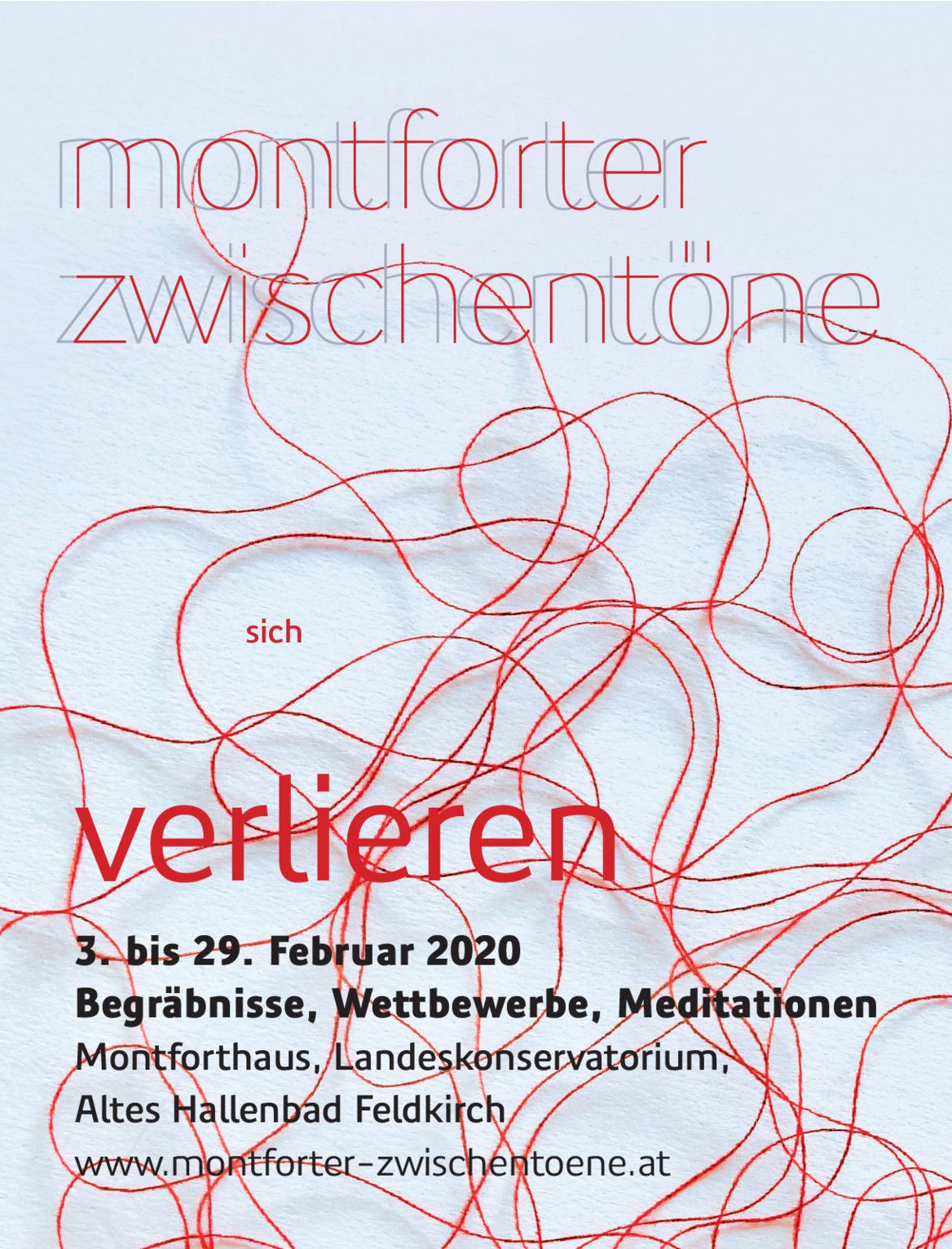 montforter
zwischentöne

sich

verlieren

3. bis 29. Februar 2020
Begräbnisse, Wettbewerbe, Meditationen
Montforthaus, Landeskonservatorium,
Altes Hallenbad Feldkirch
www.montforter-zwischentoene.at